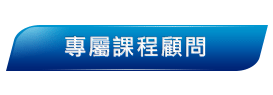 專屬課程顧問